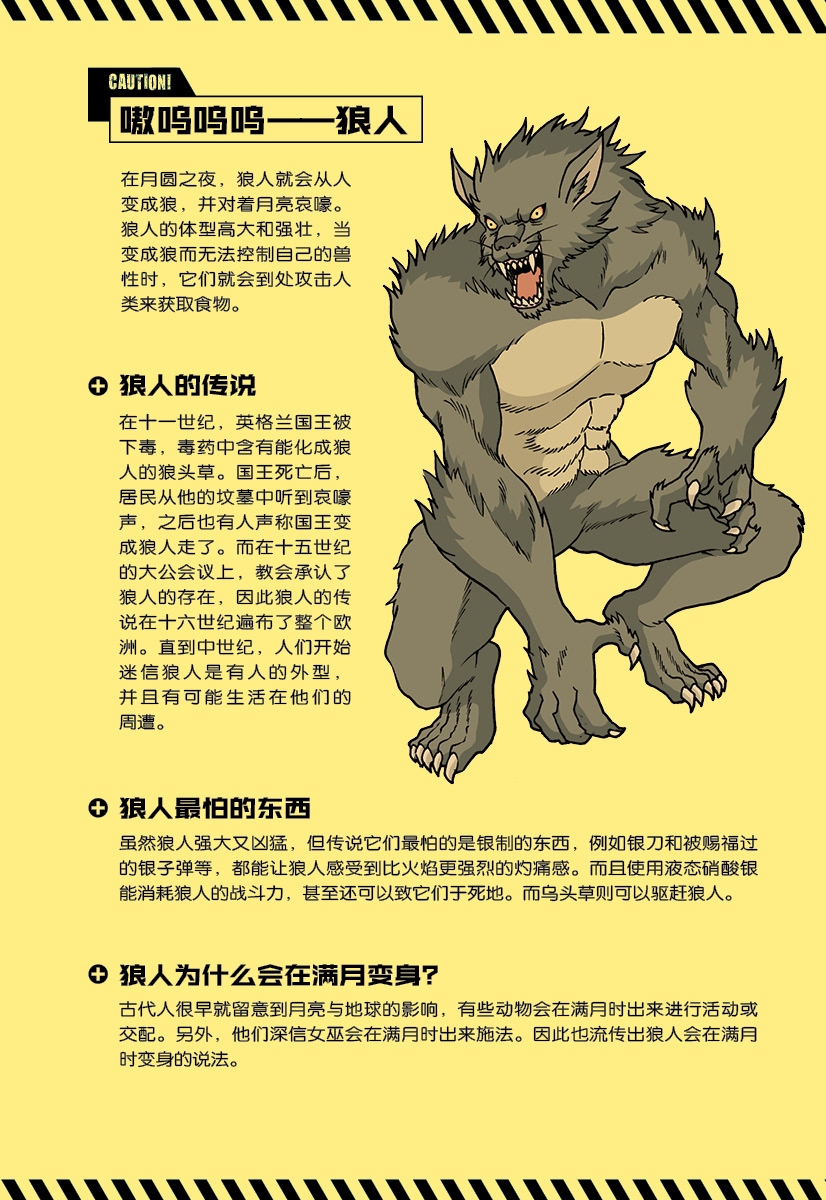 CAUTION!

嗷呜呜呜——狼人

在月圆之夜，狼人就会从人变成狼，并对着月亮哀嚎。狼人的体型高大和强壮，当变成狼而无法控制自己的兽性时，它们就会到处攻击人类来获取食物。

狼人的传说

在十一世纪，英格兰国王被下毒，毒药中含有能化成狼人的狼头草。国王死亡后，居民从他的坟墓中听到哀嚎声，之后也有人声称国王变成狼人走了。而在十五世纪的大公会议上，教会承认了狼人的存在，因此狼人的传说在十六世纪遍布了整个欧洲。直到中世纪，人们开始迷信狼人是有人的外型，并且有可能生活在他们的周遭。

狼人最怕的东西

虽然狼人强大又凶猛，但传说它们最怕的是银制的东西，例如银刀和被赐福过的银子弹等，都能让狼人感受到比火焰更强烈的灼痛感。而且使用液态硝酸银能消耗狼人的战斗力，甚至还可以致它们于死地。而乌头草则可以驱赶狼人。

狼人为什么会在满月变身？

古代人很早就留意到月亮与地球的影响，有些动物会在满月时出来进行活动或交配。另外，他们深信女巫会在满月时出来施法。因此也流传出狼人会在满月时变身的说法。